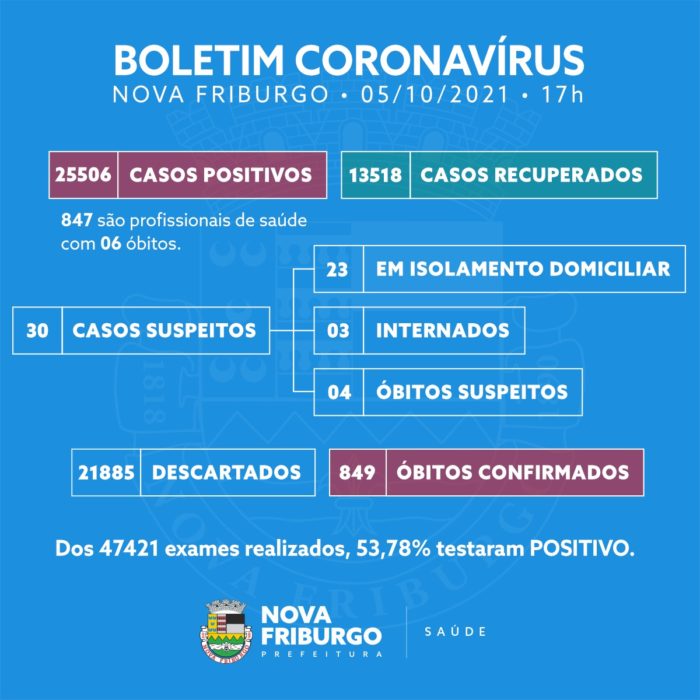 BOLETIM CORONAVÍRUS
NOVA FRIBURGO • 05/10/2021 • 17h

25506 CASOS POSITIVOS

13518 CASOS RECUPERADOS

847 são profissionais de saúde com 06 óbitos.

30 CASOS SUSPEITOS

23 EM ISOLAMENTO DOMICILIAR

03 INTERNADOS

04 ÓBITOS SUSPEITOS

21885 DESCARTADOS

849 ÓBITOS CONFIRMADOS

Dos 47421 exames realizados, 53,78% testaram POSITIVO.

NOVA FRIBURGO
PREFEITURA
SAÚDE